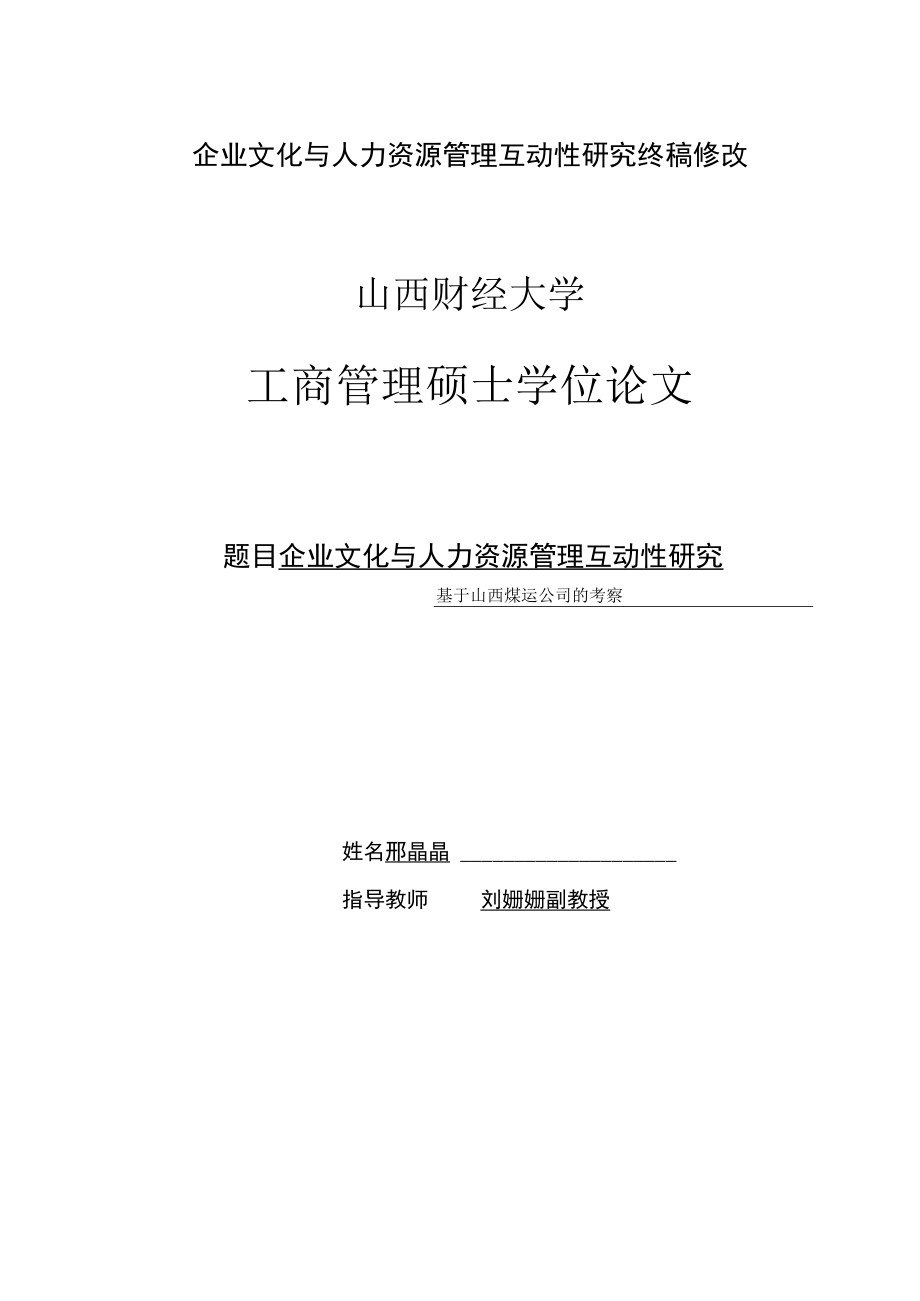 企业文化与人力资源管理互动性研究终稿修改

山西财经大学

工商管理硕士学位论文

题目企业文化与人力资源管理互动性研究

基于山西煤运公司的考察

姓名邢晶晶

指导教师 刘姗姗副教授